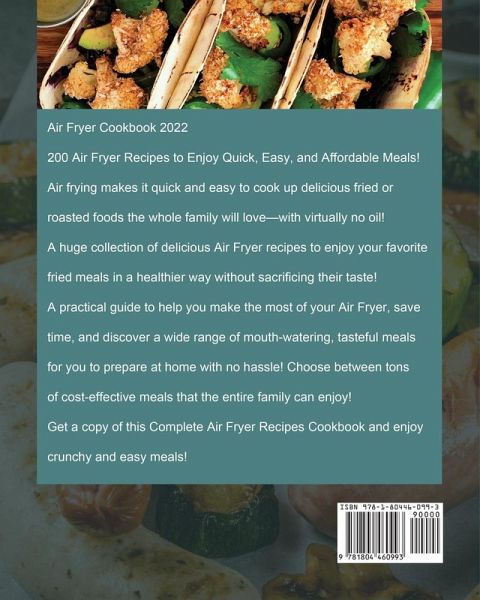 Air Fryer Cookbook 2022

200 Air Fryer Recipes to Enjoy Quick, Easy, and Affordable Meals!

Air frying makes it quick and easy to cook up delicious fried or roasted foods the whole family will love—with virtually no oil!

A huge collection of delicious Air Fryer recipes to enjoy your favorite fried meals in a healthier way without sacrificing their taste!

A practical guide to help you make the most of your Air Fryer, save time, and discover a wide range of mouth-watering, tasteful meals for you to prepare at home with no hassle! Choose between tons of cost-effective meals that the entire family can enjoy!

Get a copy of this Complete Air Fryer Recipes Cookbook and enjoy crunchy and easy meals!

ISBN 978-1-80446-099-3

90000

9 781804 460993